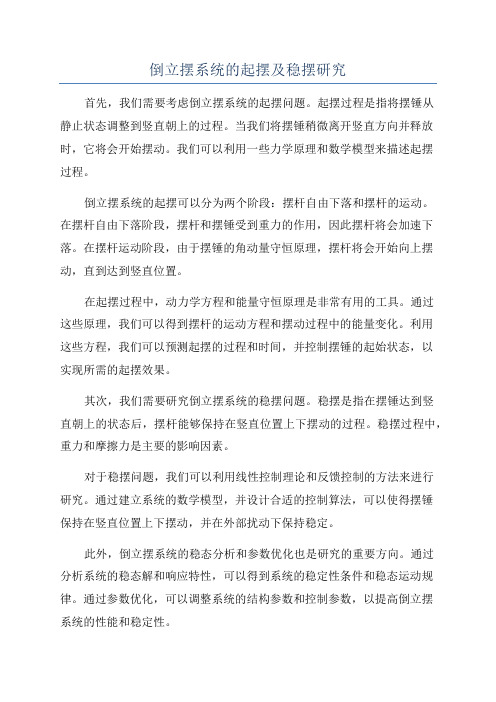 倒立摆系统的起摆及稳摆研究

首先，我们需要考虑倒立摆系统的起摆问题。起摆过程是指将摆锤从静止状态调整到竖直朝上的过程。当我们将摆锤稍微离开竖直方向并释放时，它将会开始摆动。我们可以利用一些力学原理和数学模型来描述起摆过程。

倒立摆系统的起摆可以分为两个阶段：摆杆自由下落和摆杆的运动。在摆杆自由下落阶段，摆杆和摆锤受到重力的作用，因此摆杆将会加速下落。在摆杆运动阶段，由于摆锤的角动量守恒原理，摆杆将会开始向上摆动，直到达到竖直位置。

在起摆过程中，动力学方程和能量守恒原理是非常有用的工具。通过这些原理，我们可以得到摆杆的运动方程和摆动过程中的能量变化。利用这些方程，我们可以预测起摆的过程和时间，并控制摆锤的起始状态，以实现所需的起摆效果。

其次，我们需要研究倒立摆系统的稳摆问题。稳摆是指在摆锤达到竖直朝上的状态后，摆杆能够保持在竖直位置上下摆动的过程。稳摆过程中，重力和摩擦力是主要的影响因素。

对于稳摆问题，我们可以利用线性控制理论和反馈控制的方法来进行研究。通过建立系统的数学模型，并设计合适的控制算法，可以使得摆锤保持在竖直位置上下摆动，并在外部扰动下保持稳定。

此外，倒立摆系统的稳态分析和参数优化也是研究的重要方向。通过分析系统的稳态解和响应特性，可以得到系统的稳定性条件和稳态运动规律。通过参数优化，可以调整系统的结构参数和控制参数，以提高倒立摆系统的性能和稳定性。